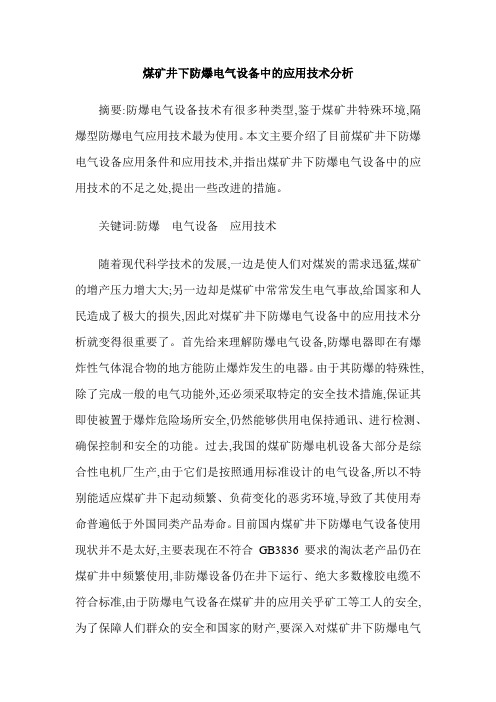 煤矿井下防爆电气设备中的应用技术分析

摘要:防爆电气设备技术有很多种类型,鉴于煤矿井特殊环境,隔爆型防爆电气应用技术最为使用。本文主要介绍了目前煤矿井下防爆电气设备应用条件和应用技术,并指出煤矿井下防爆电气设备中的应用技术的不足之处,提出一些改进的措施。

关键词:防爆　电气设备　应用技术

随着现代科学技术的发展,一边是使人们对煤炭的需求迅猛,煤矿的增产压力增大大;另一边却是煤矿中常常发生电气事故,给国家和人民造成了极大的损失,因此对煤矿井下防爆电气设备中的应用技术分析就变得很重要了。首先给来理解防爆电气设备,防爆电器即在有爆炸性气体混合物的地方能防止爆炸发生的电器。由于其防爆的特殊性,除了完成一般的电气功能外,还必须采取特定的安全技术措施,保证其即使被置于爆炸危险场所安全,仍然能够供用电保持通讯、进行检测、确保控制和安全的功能。过去,我国的煤矿防爆电机设备大部分是综合性电机厂生产,由于它们是按照通用标准设计的电气设备,所以不特别能适应煤矿井下起动频繁、负荷变化的恶劣环境,导致了其使用寿命普遍低于外国同类产品寿命。目前国内煤矿井下防爆电气设备使用现状并不是太好,主要表现在不符合 GB3836 要求的淘汰老产品仍在煤矿井中频繁使用,非防爆设备仍在井下运行、绝大多数橡胶电缆不符合标准,由于防爆电气设备在煤矿井的应用关乎矿工等工人的安全,为了保障人们群众的安全和国家的财产,要深入对煤矿井下防爆电气